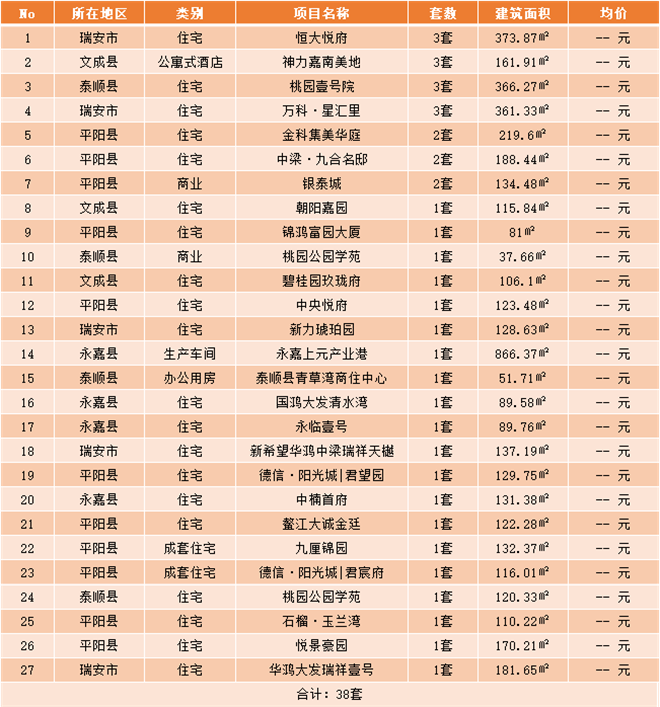 | No | 所在地区 | 类别 | 项目名称 | 套数 | 建筑面积 | 均价 |
|---|---|---|---|---|---|---|
| 1 | 瑞安市 | 住宅 | 恒大悦府 | 3套 | 373.87㎡ | -- 元 |
| 2 | 文成县 | 公寓式酒店 | 神力嘉南美地 | 3套 | 161.91㎡ | -- 元 |
| 3 | 泰顺县 | 住宅 | 桃园壹号院 | 3套 | 366.27㎡ | -- 元 |
| 4 | 瑞安市 | 住宅 | 万科·星汇里 | 3套 | 361.33㎡ | -- 元 |
| 5 | 平阳县 | 住宅 | 金科集美华庭 | 2套 | 219.6㎡ | -- 元 |
| 6 | 平阳县 | 住宅 | 中梁·九合名邸 | 2套 | 188.44㎡ | -- 元 |
| 7 | 平阳县 | 商业 | 银泰城 | 2套 | 134.48㎡ | -- 元 |
| 8 | 文成县 | 住宅 | 朝阳嘉园 | 1套 | 115.84㎡ | -- 元 |
| 9 | 平阳县 | 住宅 | 锦鸿富园大厦 | 1套 | 81㎡ | -- 元 |
| 10 | 泰顺县 | 商业 | 桃园公园学苑 | 1套 | 37.66㎡ | -- 元 |
| 11 | 文成县 | 住宅 | 碧桂园玖珑府 | 1套 | 106.1㎡ | -- 元 |
| 12 | 平阳县 | 住宅 | 中央悦府 | 1套 | 123.48㎡ | -- 元 |
| 13 | 瑞安市 | 住宅 | 新力琥珀园 | 1套 | 128.63㎡ | -- 元 |
| 14 | 永嘉县 | 生产车间 | 永嘉上元产业港 | 1套 | 866.37㎡ | -- 元 |
| 15 | 泰顺县 | 办公用房 | 泰顺县青草湾商住中心 | 1套 | 51.71㎡ | -- 元 |
| 16 | 永嘉县 | 住宅 | 国鸿大发清水湾 | 1套 | 89.58㎡ | -- 元 |
| 17 | 永嘉县 | 住宅 | 永临壹号 | 1套 | 89.76㎡ | -- 元 |
| 18 | 瑞安市 | 住宅 | 新希望华鸿中梁瑞祥天樾 | 1套 | 137.19㎡ | -- 元 |
| 19 | 平阳县 | 住宅 | 德信·阳光城\|君望园 | 1套 | 129.75㎡ | -- 元 |
| 20 | 永嘉县 | 住宅 | 中楠首府 | 1套 | 131.38㎡ | -- 元 |
| 21 | 平阳县 | 住宅 | 鳌江大诚金廷 | 1套 | 122.28㎡ | -- 元 |
| 22 | 平阳县 | 成套住宅 | 九厘锦园 | 1套 | 132.37㎡ | -- 元 |
| 23 | 平阳县 | 成套住宅 | 德信·阳光城\|君宸府 | 1套 | 116.01㎡ | -- 元 |
| 24 | 泰顺县 | 住宅 | 桃园公园学苑 | 1套 | 120.33㎡ | -- 元 |
| 25 | 平阳县 | 住宅 | 石榴·玉兰湾 | 1套 | 110.22㎡ | -- 元 |
| 26 | 平阳县 | 住宅 | 悦景豪园 | 1套 | 170.21㎡ | -- 元 |
| 27 | 瑞安市 | 住宅 | 华鸿大发瑞祥壹号 | 1套 | 181.65㎡ | -- 元 |

合计：38套